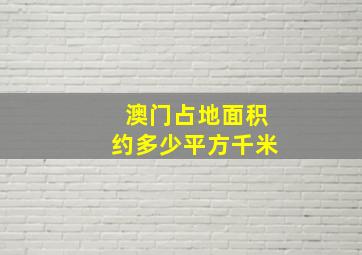 澳门占地面积
约多少平方千米